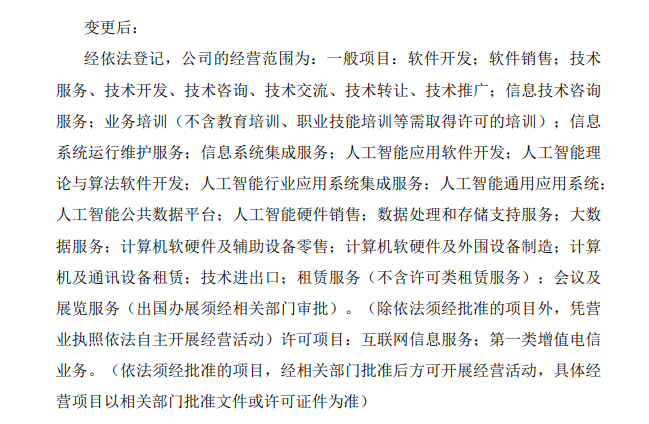 变更后：

经依法登记，公司的经营范围为：一般项目：软件开发；软件销售；技术服务、技术开发、技术咨询、技术交流、技术转让、技术推广；信息技术咨询服务；业务培训（不含教育培训、职业技能培训等需取得许可的培训）；信息系统运行维护服务；信息系统集成服务；人工智能应用软件开发；人工智能理论与算法软件开发；人工智能行业应用系统集成服务；人工智能通用应用系统；人工智能公共数据平台；人工智能硬件销售；数据处理和存储支持服务；大数据服务；计算机软硬件及辅助设备零售；计算机软硬件及外围设备制造；计算机及通讯设备租赁；技术进出口；租赁服务（不含许可类租赁服务）；会议及展览服务（出国办展须经相关部门审批）。（除依法须经批准的项目外，凭营业执照依法自主开展经营活动）许可项目：互联网信息服务；第一类增值电信业务。（依法须经批准的项目，经相关部门批准后方可开展经营活动，具体经营项目以相关部门批准文件或许可证件为准）